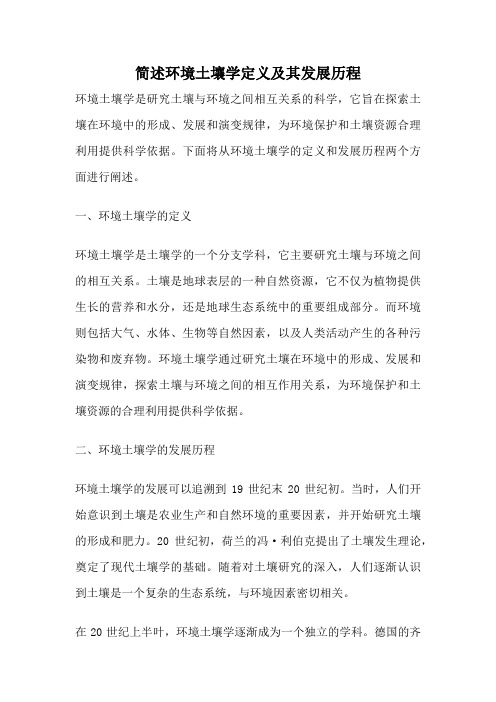 简述环境土壤学定义及其发展历程

环境土壤学是研究土壤与环境之间相互关系的科学，它旨在探索土壤在环境中的形成、发展和演变规律，为环境保护和土壤资源合理利用提供科学依据。下面将从环境土壤学的定义和发展历程两个方面进行阐述。

一、环境土壤学的定义

环境土壤学是土壤学的一个分支学科，它主要研究土壤与环境之间的相互关系。土壤是地球表层的一种自然资源，它不仅为植物提供生长的营养和水分，还是地球生态系统中的重要组成部分。而环境则包括大气、水体、生物等自然因素，以及人类活动产生的各种污染物和废弃物。环境土壤学通过研究土壤在环境中的形成、发展和演变规律，探索土壤与环境之间的相互作用关系，为环境保护和土壤资源的合理利用提供科学依据。

二、环境土壤学的发展历程

环境土壤学的发展可以追溯到 19 世纪末 20 世纪初。当时，人们开始意识到土壤是农业生产和自然环境的重要因素，并开始研究土壤的形成和肥力。20 世纪初，荷兰的冯·利伯克提出了土壤发生理论，奠定了现代土壤学的基础。随着对土壤研究的深入，人们逐渐认识到土壤是一个复杂的生态系统，与环境因素密切相关。

在 20 世纪上半叶，环境土壤学逐渐成为一个独立的学科。德国的齐